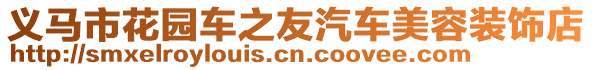 义马市花园车之友汽车美容装饰店
http://smxelroylouis.cn.coovee.com